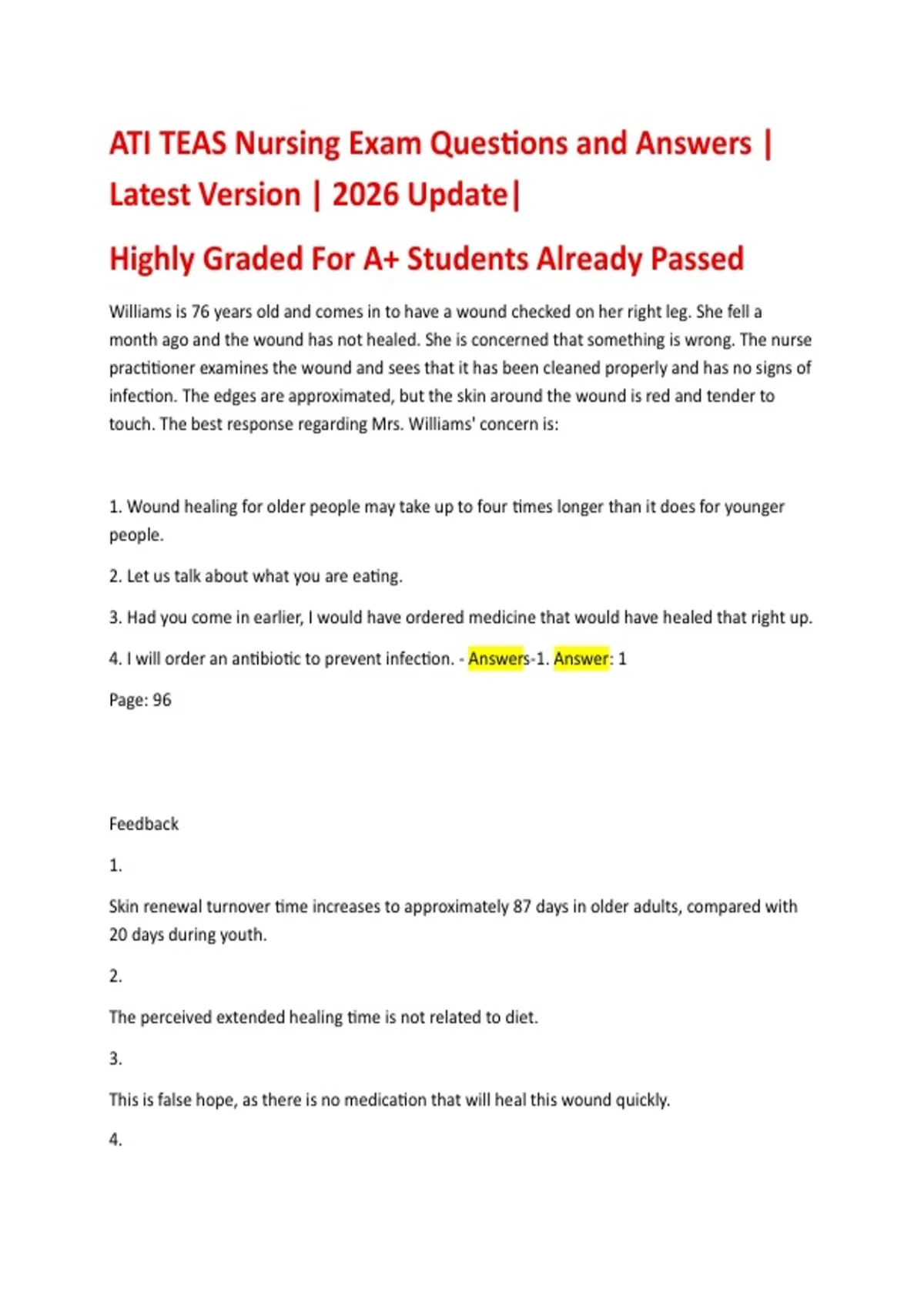 ATI TEAS Nursing Exam Questions and Answers | Latest Version | 2026 Update|

Highly Graded For A+ Students Already Passed

Williams is 76 years old and comes in to have a wound checked on her right leg. She fell a month ago and the wound has not healed. She is concerned that something is wrong. The nurse practitioner examines the wound and sees that it has been cleaned properly and has no signs of infection. The edges are approximated, but the skin around the wound is red and tender to touch. The best response regarding Mrs. Williams' concern is:

1. Wound healing for older people may take up to four times longer than it does for younger people.

2. Let us talk about what you are eating.

3. Had you come in earlier, I would have ordered medicine that would have healed that right up.

4. I will order an antibiotic to prevent infection. - Answers-1. Answer: 1

Page: 96

Feedback

1.

Skin renewal turnover time increases to approximately 87 days in older adults, compared with 20 days during youth.

2.

The perceived extended healing time is not related to diet.

3.

This is false hope, as there is no medication that will heal this wound quickly.

4.